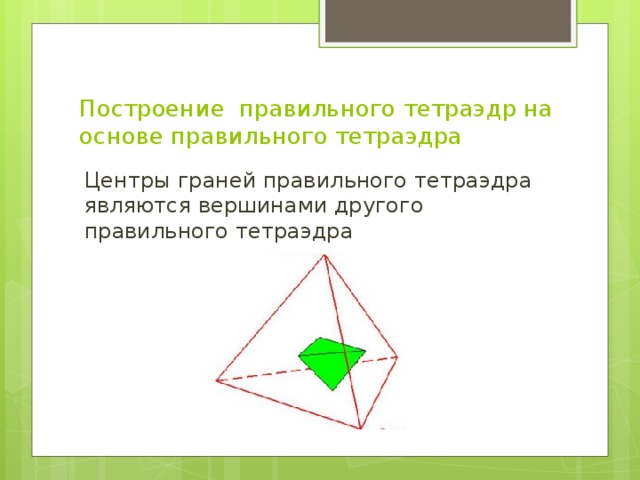 Построение  правильного тетраэдр на основе правильного тетраэдра

Центры граней правильного тетраэдра являются вершинами другого правильного тетраэдра